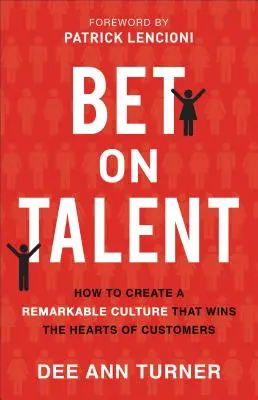 FOREWORD BY
PATRICK LENCIONI

BET
ON
TALENT

HOW TO CREATE A
REMARKABLE CULTURE THAT WINS
THE HEARTS OF CUSTOMERS

DEE ANN TURNER